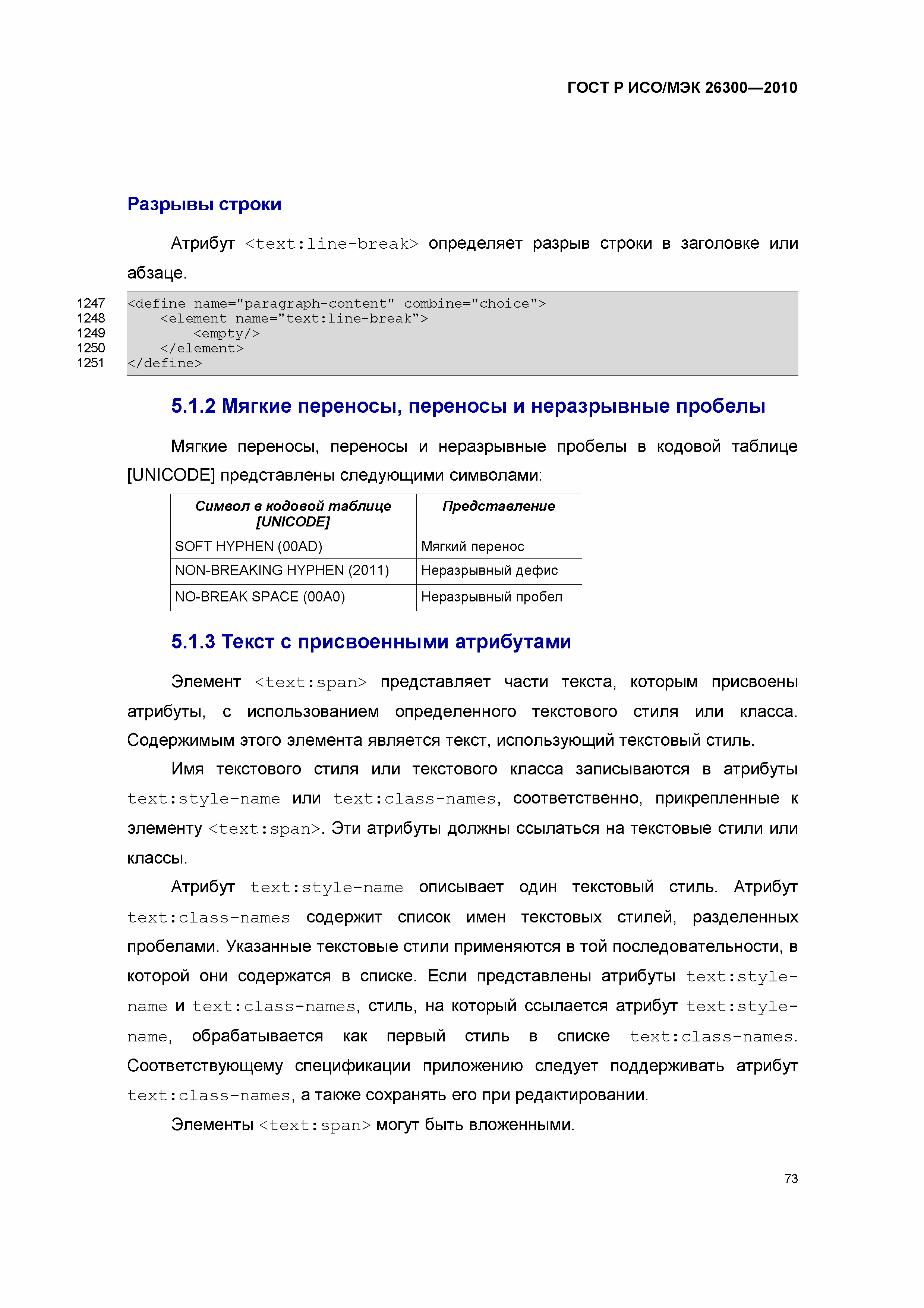 ГОСТ Р ИСО/МЭК 26300—2010

Разрывы строки

Атрибут <text:line-break> определяет разрыв строки в заголовке или абзаце.

1247 <define name="paragraph-content" combine="choice">
1248     <element name="text:line-break">
1249         <empty/>
1250     </element>
1251 </define>

5.1.2 Мягкие переносы, переносы и неразрывные пробелы

Мягкие переносы, переносы и неразрывные пробелы в кодовой таблице [UNICODE] представлены следующими символами:

| Символ в кодовой таблице [UNICODE] | Представление |
|---|---|
| SOFT HYPHEN (00AD) | Мягкий перенос |
| NON-BREAKING HYPHEN (2011) | Неразрывный дефис |
| NO-BREAK SPACE (00A0) | Неразрывный пробел |

5.1.3 Текст с присвоенными атрибутами

Элемент <text:span> представляет части текста, которым присвоены атрибуты, с использованием определенного текстового стиля или класса. Содержимым этого элемента является текст, использующий текстовый стиль.

Имя текстового стиля или текстового класса записываются в атрибуты text:style-name или text:class-names, соответственно, прикрепленные к элементу <text:span>. Эти атрибуты должны ссылаться на текстовые стили или классы.

Атрибут text:style-name описывает один текстовый стиль. Атрибут text:class-names содержит список имен текстовых стилей, разделенных пробелами. Указанные текстовые стили применяются в той последовательности, в которой они содержатся в списке. Если представлены атрибуты text:style-name и text:class-names, стиль, на который ссылается атрибут text:style-name, обрабатывается как первый стиль в списке text:class-names. Соответствующему спецификации приложению следует поддерживать атрибут text:class-names, а также сохранять его при редактировании.

Элементы <text:span> могут быть вложенными.

73